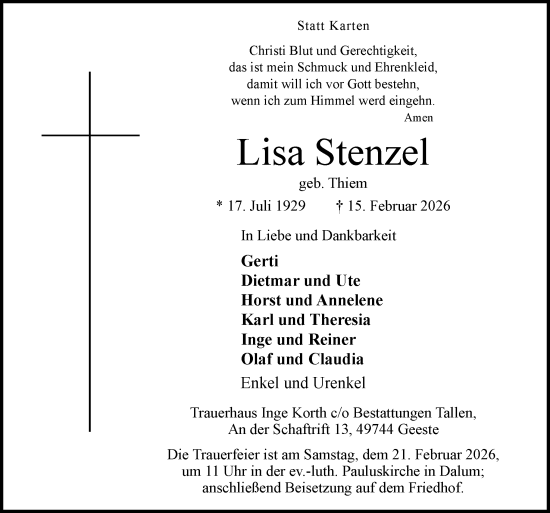 Statt Karten

Christi Blut und Gerechtigkeit,
das ist mein Schmuck und Ehrenkleid,
damit will ich vor Gott bestehn,
wenn ich zum Himmel werd eingehn.
Amen

Lisa Stenzel

geb. Thiem

* 17. Juli 1929 † 15. Februar 2026

In Liebe und Dankbarkeit

Gerti
Dietmar und Ute
Horst und Annelene
Karl und Theresia
Inge und Reiner
Olaf und Claudia

Enkel und Urenkel

Trauerhaus Inge Korth c/o Bestattungen Tallen,
An der Schaftrift 13, 49744 Geeste

Die Trauerfeier ist am Samstag, dem 21. Februar 2026, um 11 Uhr in der ev.-luth. Pauluskirche in Dalum; anschließend Beisetzung auf dem Friedhof.